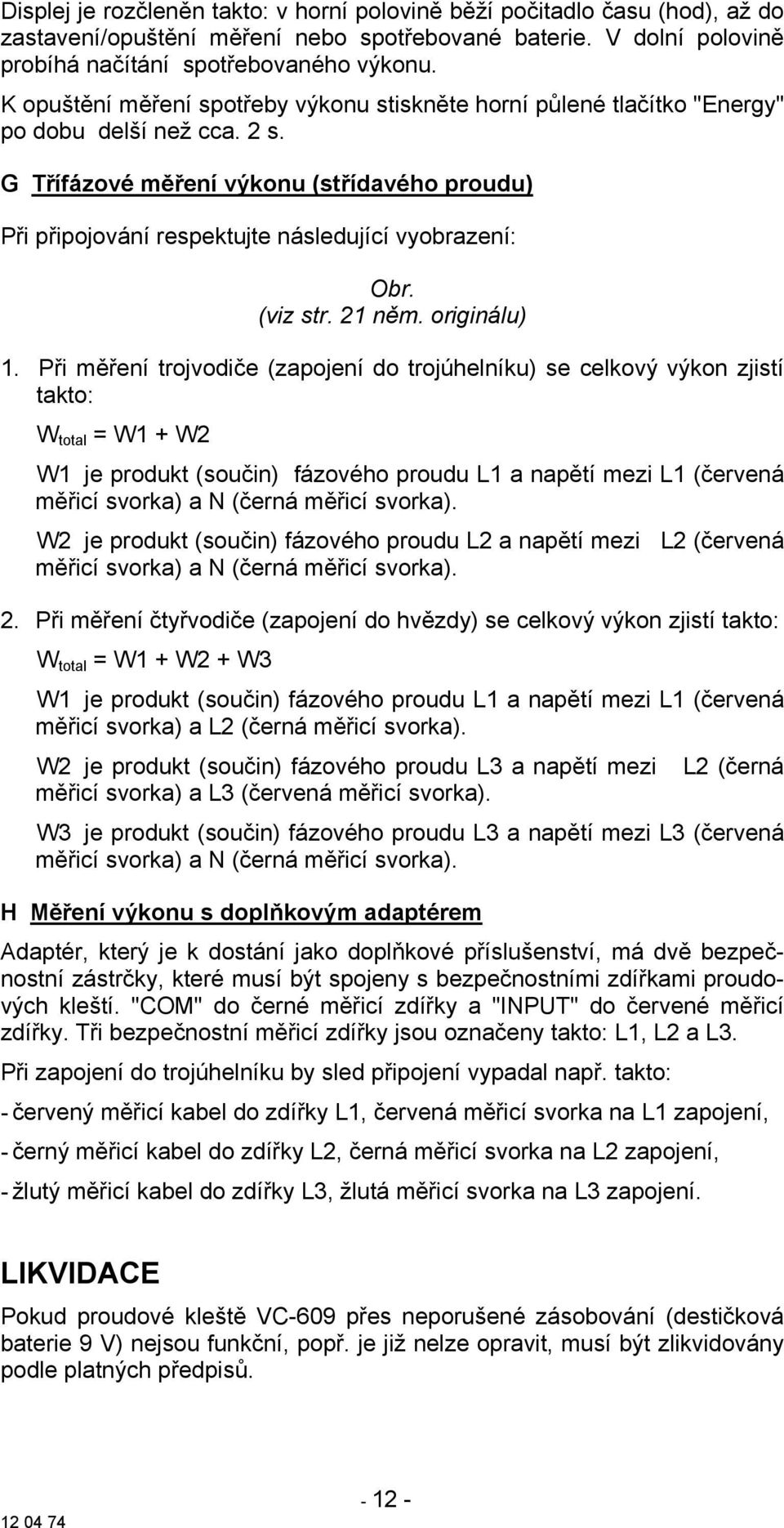 Displej je rozčleněn takto: v horní polovině běží počitadlo času (hod), až do zastavení/opuštění měření nebo spotřebované baterie. V dolní polovině probíhá načítání spotřebovaného výkonu.

K opuštění měření spotřeby výkonu stiskněte horní půlené tlačítko "Energy" po dobu delší než cca. 2 s.

G Třífázové měření výkonu (střídavého proudu)

Při připojování respektujte následující vyobrazení:

Obr.
(viz str. 21 něm. originálu)

1. Při měření trojvodiče (zapojení do trojúhelníku) se celkový výkon zjistí takto:

$W_{total}$ = W1 + W2

W1 je produkt (součin) fázového proudu L1 a napětí mezi L1 (červená měřicí svorka) a N (černá měřicí svorka).

W2 je produkt (součin) fázového proudu L2 a napětí mezi L2 (červená měřicí svorka) a N (černá měřicí svorka).

2. Při měření čtyřvodiče (zapojení do hvězdy) se celkový výkon zjistí takto:

$W_{total}$ = W1 + W2 + W3

W1 je produkt (součin) fázového proudu L1 a napětí mezi L1 (červená měřicí svorka) a L2 (černá měřicí svorka).

W2 je produkt (součin) fázového proudu L3 a napětí mezi L2 (černá měřicí svorka) a L3 (červená měřicí svorka).

W3 je produkt (součin) fázového proudu L3 a napětí mezi L3 (červená měřicí svorka) a N (černá měřicí svorka).

H Měření výkonu s doplňkovým adaptérem

Adaptér, který je k dostání jako doplňkové příslušenství, má dvě bezpečnostní zástrčky, které musí být spojeny s bezpečnostními zdířkami proudových kleští. "COM" do černé měřicí zdířky a "INPUT" do červené měřicí zdířky. Tři bezpečnostní měřicí zdířky jsou označeny takto: L1, L2 a L3.

Při zapojení do trojúhelníku by sled připojení vypadal např. takto:

- červený měřicí kabel do zdířky L1, červená měřicí svorka na L1 zapojení,

- černý měřicí kabel do zdířky L2, černá měřicí svorka na L2 zapojení,

- žlutý měřicí kabel do zdířky L3, žlutá měřicí svorka na L3 zapojení.

LIKVIDACE

Pokud proudové kleště VC-609 přes neporušené zásobování (destičková baterie 9 V) nejsou funkční, popř. je již nelze opravit, musí být zlikvidovány podle platných předpisů.

- 12 -

12 04 74